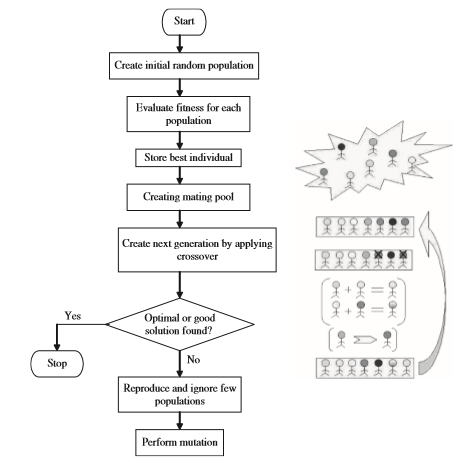 Start

Create initial random population

Evaluate fitness for each population

Store best individual

Creating mating pool

Create next generation by applying crossover

Optimal or good solution found?

Yes

Stop

No

Reproduce and ignore few populations

Perform mutation